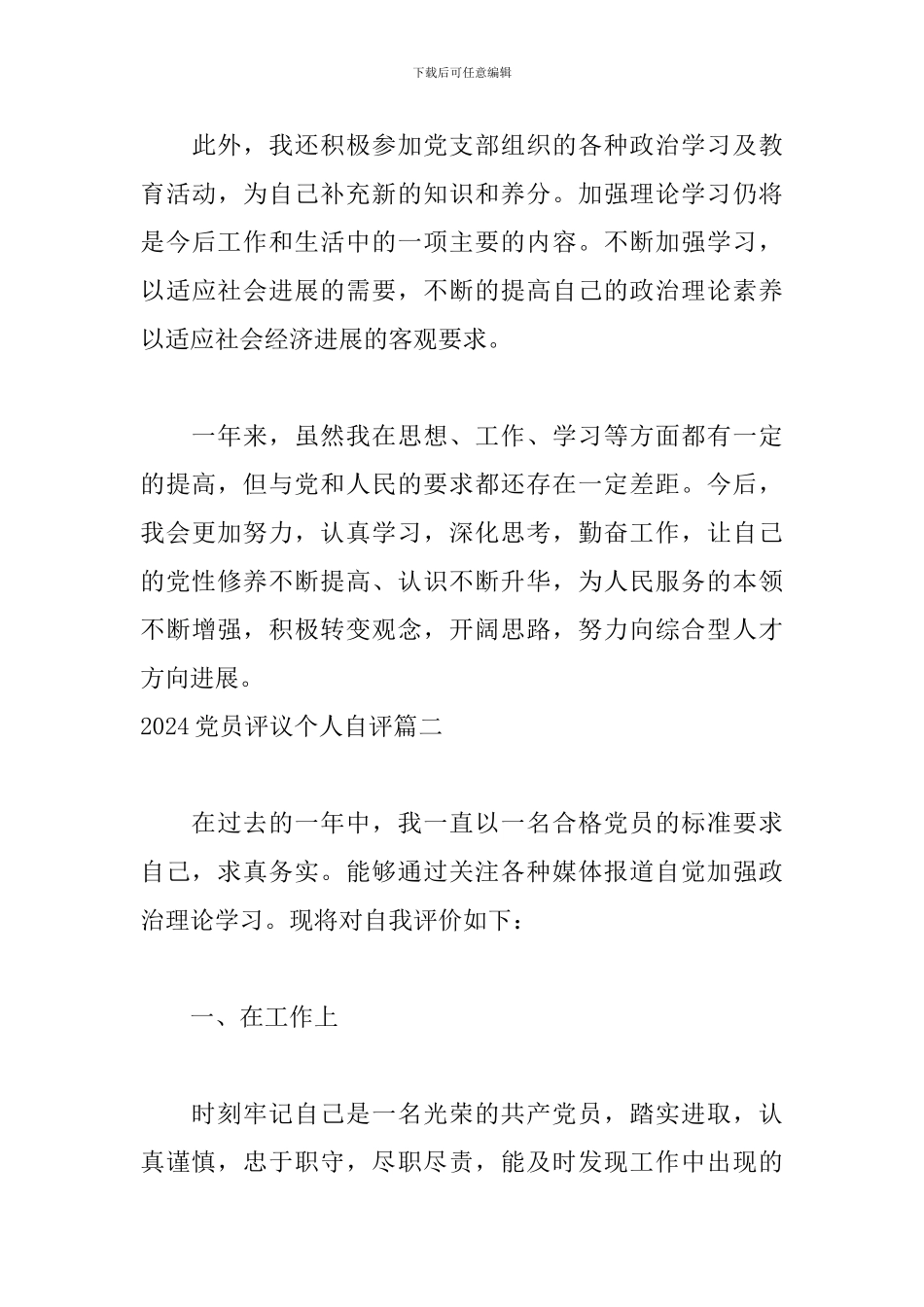 下载后可任意编辑

此外，我还积极参加党支部组织的各种政治学习及教育活动，为自己补充新的知识和养分。加强理论学习仍将是今后工作和生活中的一项主要的内容。不断加强学习，以适应社会进展的需要，不断的提高自己的政治理论素养以适应社会经济进展的客观要求。

一年来，虽然我在思想、工作、学习等方面都有一定的提高，但与党和人民的要求都还存在一定差距。今后，我会更加努力，认真学习，深化思考，勤奋工作，让自己的党性修养不断提高、认识不断升华，为人民服务的本领不断增强，积极转变观念，开阔思路，努力向综合型人才方向进展。
2024 党员评议个人自评篇二

在过去的一年中，我一直以一名合格党员的标准要求自己，求真务实。能够通过关注各种媒体报道自觉加强政治理论学习。现将对自我评价如下：

一、在工作上

时刻牢记自己是一名光荣的共产党员，踏实进取，认真谨慎，忠于职守，尽职尽责，能及时发现工作中出现的